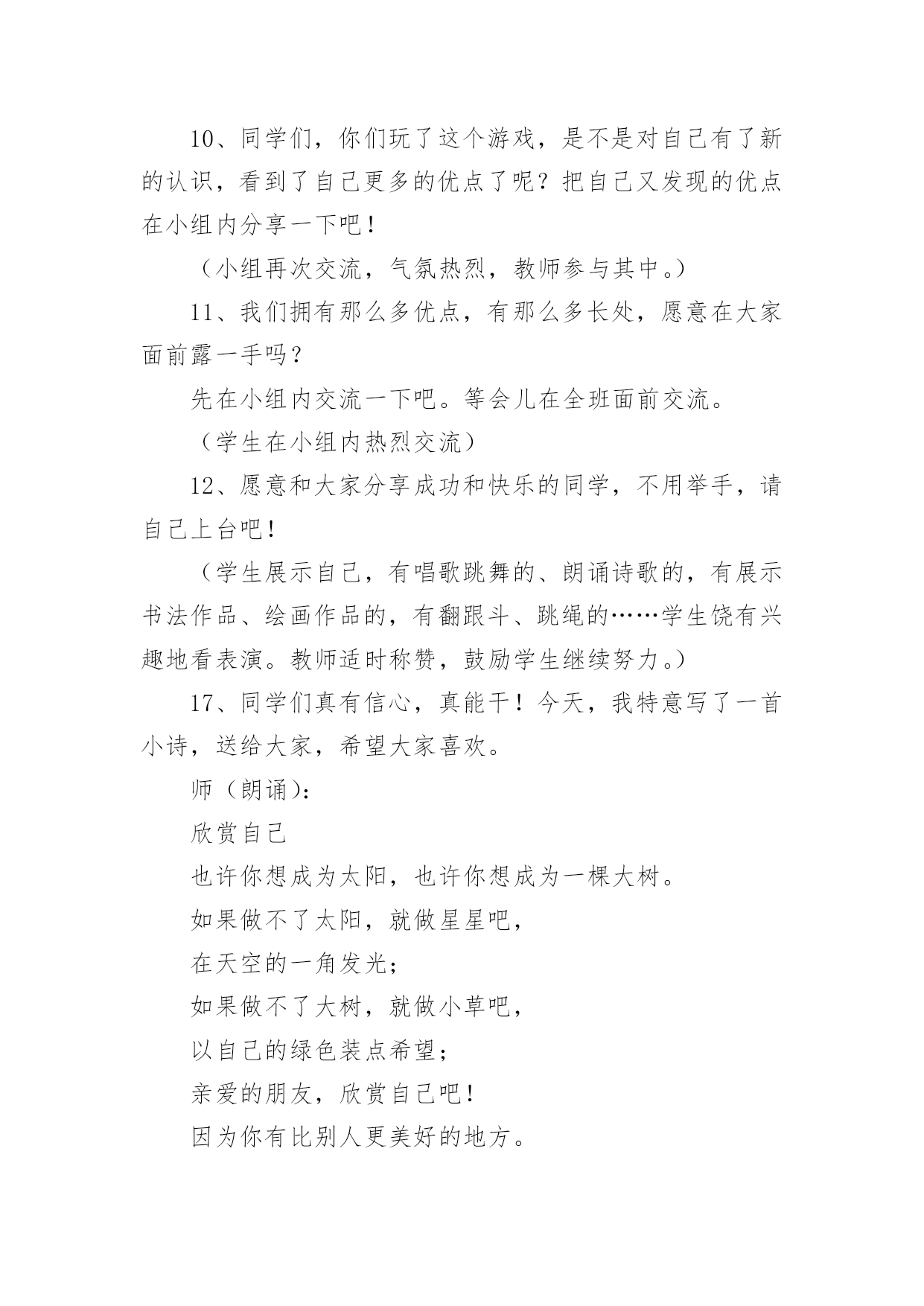 10、同学们，你们玩了这个游戏，是不是对自己有了新的认识，看到了自己更多的优点了呢？把自己又发现的优点在小组内分享一下吧！

（小组再次交流，气氛热烈，教师参与其中。）

11、我们拥有那么多优点，有那么多长处，愿意在大家面前露一手吗？

先在小组内交流一下吧。等会儿在全班面前交流。

（学生在小组内热烈交流）

12、愿意和大家分享成功和快乐的同学，不用举手，请自己上台吧！

（学生展示自己，有唱歌跳舞的、朗诵诗歌的，有展示书法作品、绘画作品的，有翻跟斗、跳绳的……学生饶有兴趣地看表演。教师适时称赞，鼓励学生继续努力。）

17、同学们真有信心，真能干！今天，我特意写了一首小诗，送给大家，希望大家喜欢。

师（朗诵）：

欣赏自己

也许你想成为太阳，也许你想成为一棵大树。

如果做不了太阳，就做星星吧，

在天空的一角发光；

如果做不了大树，就做小草吧，

以自己的绿色装点希望；

亲爱的朋友，欣赏自己吧！

因为你有比别人更美好的地方。